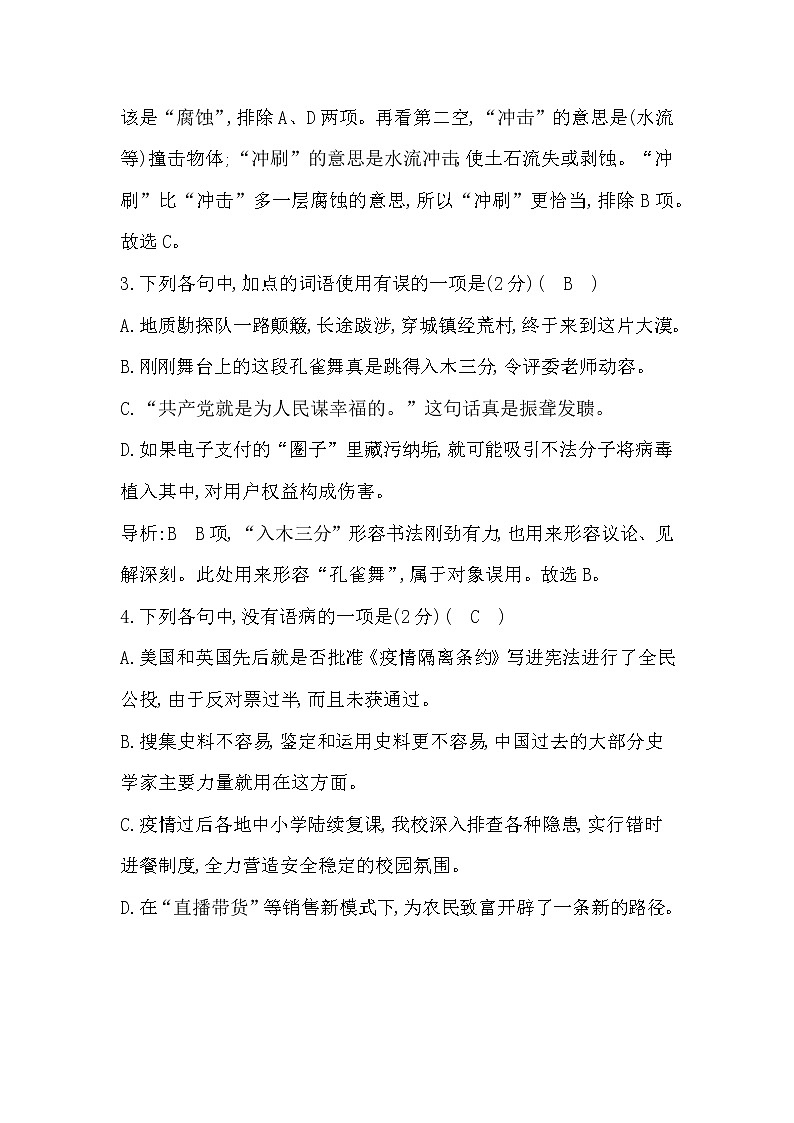 该是“腐蚀”,排除A、D两项。再看第二空,“冲击”的意思是(水流等)撞击物体;“冲刷”的意思是水流冲击,使土石流失或剥蚀。“冲刷”比“冲击”多一层腐蚀的意思,所以“冲刷”更恰当,排除B项。故选C。

3.下列各句中,加点的词语使用有误的一项是(2分)( B )

A.地质勘探队一路颠簸,长途跋涉,穿城镇经荒村,终于来到这片大漠。

B.刚刚舞台上的这段孔雀舞真是跳得入木三分,令评委老师动容。

C.“共产党就是为人民谋幸福的。”这句话真是振聋发聩。

D.如果电子支付的“圈子”里藏污纳垢,就可能吸引不法分子将病毒植入其中,对用户权益构成伤害。

导析:B B项,“入木三分”形容书法刚劲有力,也用来形容议论、见解深刻。此处用来形容“孔雀舞”,属于对象误用。故选B。

4.下列各句中,没有语病的一项是(2分)( C )

A.美国和英国先后就是否批准《疫情隔离条约》写进宪法进行了全民公投,由于反对票过半,而且未获通过。

B.搜集史料不容易,鉴定和运用史料更不容易,中国过去的大部分史学家主要力量就用在这方面。

C.疫情过后各地中小学陆续复课,我校深入排查各种隐患,实行错时进餐制度,全力营造安全稳定的校园氛围。

D.在“直播带货”等销售新模式下,为农民致富开辟了一条新的路径。